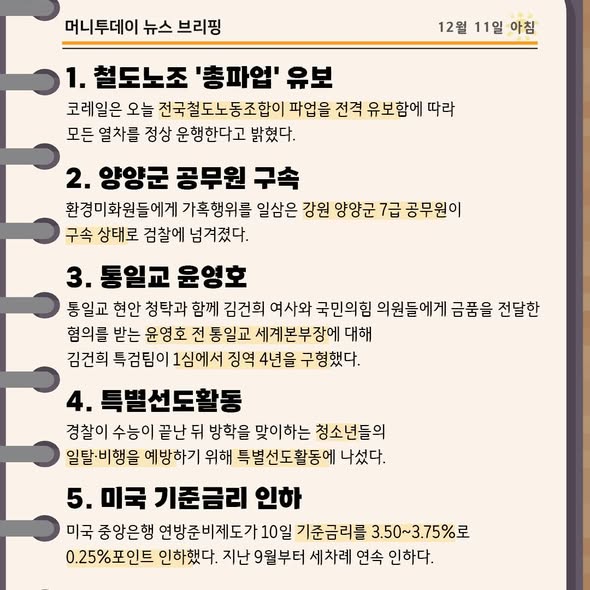 머니투데이 뉴스 브리핑

12월 11일 아침

1. 철도노조 '총파업' 유보

코레일은 오늘 전국철도노동조합이 파업을 전격 유보함에 따라 모든 열차를 정상 운행한다고 밝혔다.

2. 양양군 공무원 구속

환경미화원들에게 가혹행위를 일삼은 강원 양양군 7급 공무원이 구속 상태로 검찰에 넘겨졌다.

3. 통일교 윤영호

통일교 현안 청탁과 함께 김건희 여사와 국민의힘 의원들에게 금품을 전달한 혐의를 받는 윤영호 전 통일교 세계본부장에 대해 김건희 특검팀이 1심에서 징역 4년을 구형했다.

4. 특별선도활동

경찰이 수능이 끝난 뒤 방학을 맞이하는 청소년들의 일탈·비행을 예방하기 위해 특별선도활동에 나섰다.

5. 미국 기준금리 인하

미국 중앙은행 연방준비제도가 10일 기준금리를 3.50~3.75%로 0.25%포인트 인하했다. 지난 9월부터 세차례 연속 인하다.